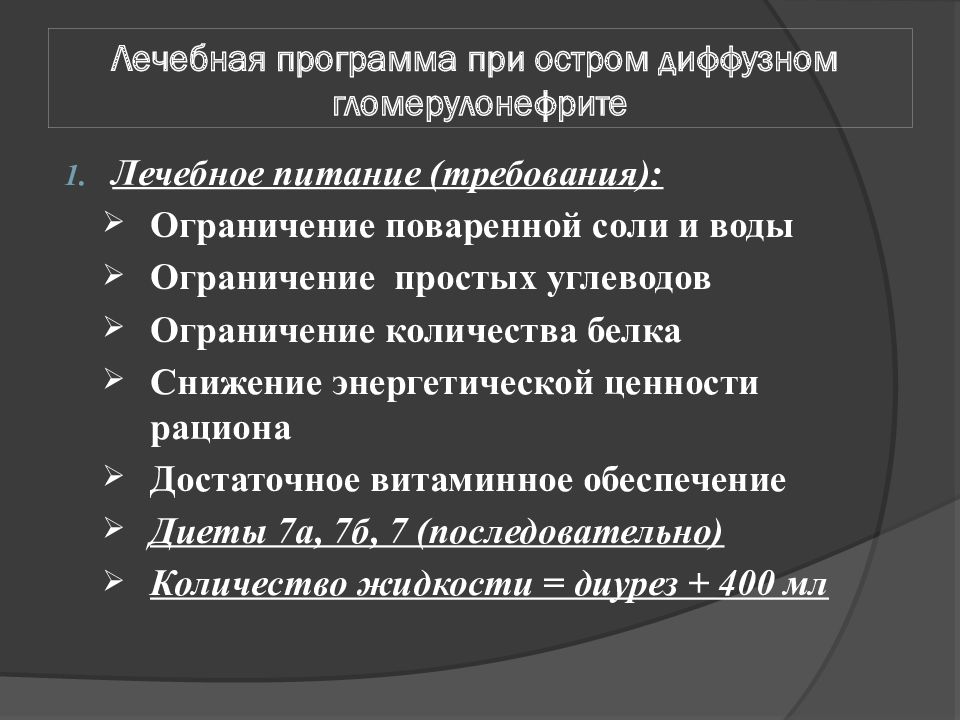 Лечебная программа при остром диффузном гломерулонефрите

1. Лечебное питание (требования):
➢ Ограничение поваренной соли и воды
➢ Ограничение простых углеводов
➢ Ограничение количества белка
➢ Снижение энергетической ценности рациона
➢ Достаточное витаминное обеспечение
➢ Диеты 7а, 7б, 7 (последовательно)
➢ Количество жидкости = диурез + 400 мл